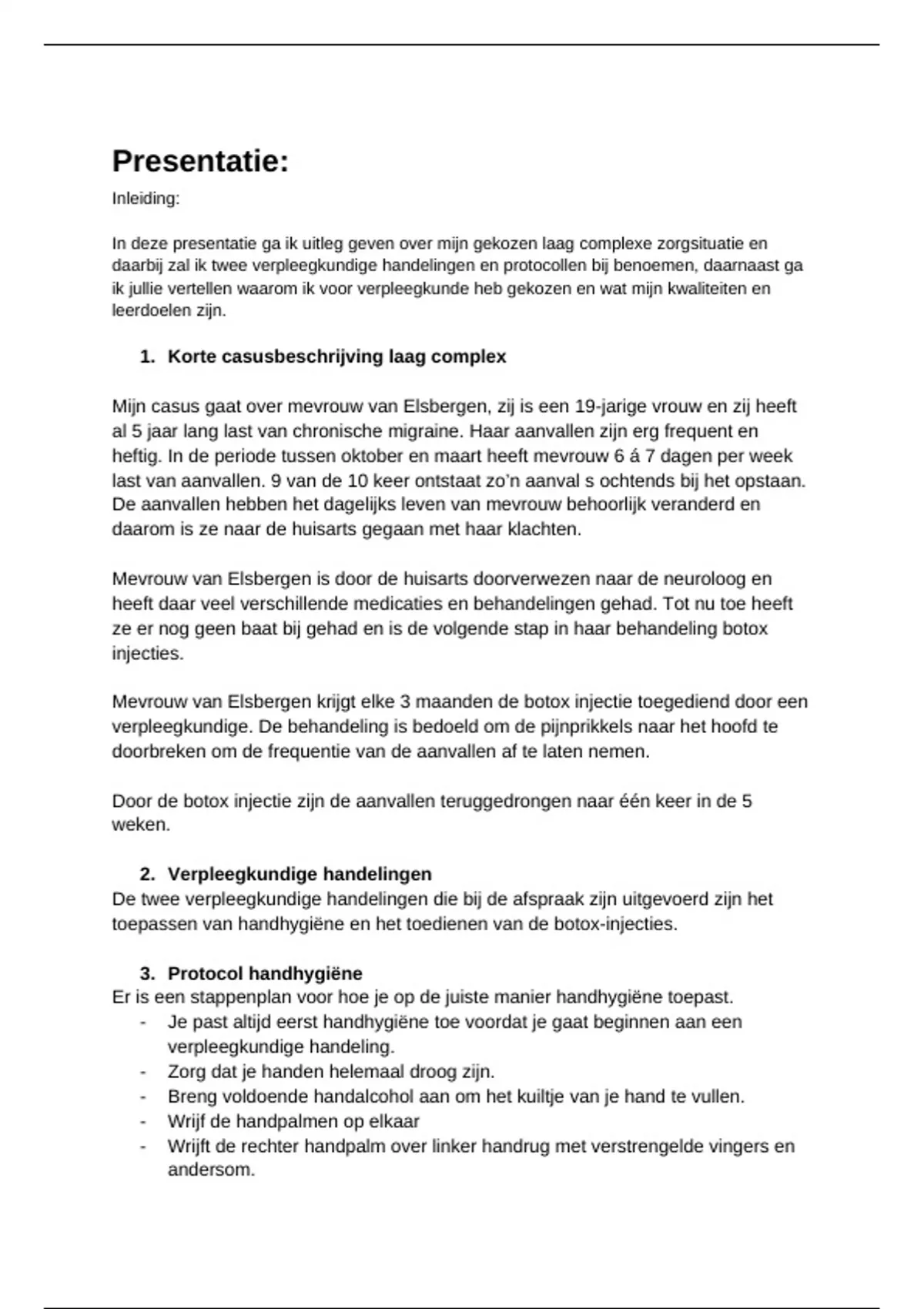 Presentatie:

Inleiding:

In deze presentatie ga ik uitleg geven over mijn gekozen laag complexe zorgsituatie en daarbij zal ik twee verpleegkundige handelingen en protocollen bij benoemen, daarnaast ga ik jullie vertellen waarom ik voor verpleegkunde heb gekozen en wat mijn kwaliteiten en leerdoelen zijn.

1. Korte casusbeschrijving laag complex

Mijn casus gaat over mevrouw van Elsbergen, zij is een 19-jarige vrouw en zij heeft al 5 jaar lang last van chronische migraine. Haar aanvallen zijn erg frequent en heftig. In de periode tussen oktober en maart heeft mevrouw 6 á 7 dagen per week last van aanvallen. 9 van de 10 keer ontstaat zo'n aanval s ochtends bij het opstaan. De aanvallen hebben het dagelijks leven van mevrouw behoorlijk veranderd en daarom is ze naar de huisarts gegaan met haar klachten.

Mevrouw van Elsbergen is door de huisarts doorverwezen naar de neuroloog en heeft daar veel verschillende medicaties en behandelingen gehad. Tot nu toe heeft ze er nog geen baat bij gehad en is de volgende stap in haar behandeling botox injecties.

Mevrouw van Elsbergen krijgt elke 3 maanden de botox injectie toegediend door een verpleegkundige. De behandeling is bedoeld om de pijnprikkels naar het hoofd te doorbreken om de frequentie van de aanvallen af te laten nemen.

Door de botox injectie zijn de aanvallen teruggedrongen naar één keer in de 5 weken.

2. Verpleegkundige handelingen
De twee verpleegkundige handelingen die bij de afspraak zijn uitgevoerd zijn het toepassen van handhygiëne en het toedienen van de botox-injecties.

3. Protocol handhygiëne
Er is een stappenplan voor hoe je op de juiste manier handhygiëne toepast.
- Je past altijd eerst handhygiëne toe voordat je gaat beginnen aan een verpleegkundige handeling.
- Zorg dat je handen helemaal droog zijn.
- Breng voldoende handalcohol aan om het kuiltje van je hand te vullen.
- Wrijf de handpalmen op elkaar
- Wrijft de rechter handpalm over linker handrug met verstrengelde vingers en andersom.